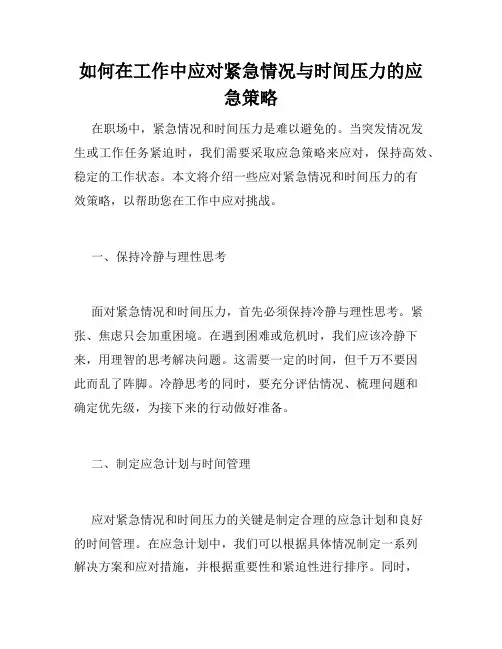 如何在工作中应对紧急情况与时间压力的应急策略

在职场中，紧急情况和时间压力是难以避免的。当突发情况发生或工作任务紧迫时，我们需要采取应急策略来应对，保持高效、稳定的工作状态。本文将介绍一些应对紧急情况和时间压力的有效策略，以帮助您在工作中应对挑战。

一、保持冷静与理性思考

面对紧急情况和时间压力，首先必须保持冷静与理性思考。紧张、焦虑只会加重困境。在遇到困难或危机时，我们应该冷静下来，用理智的思考解决问题。这需要一定的时间，但千万不要因此而乱了阵脚。冷静思考的同时，要充分评估情况、梳理问题和确定优先级，为接下来的行动做好准备。

二、制定应急计划与时间管理

应对紧急情况和时间压力的关键是制定合理的应急计划和良好的时间管理。在应急计划中，我们可以根据具体情况制定一系列解决方案和应对措施，并根据重要性和紧迫性进行排序。同时，